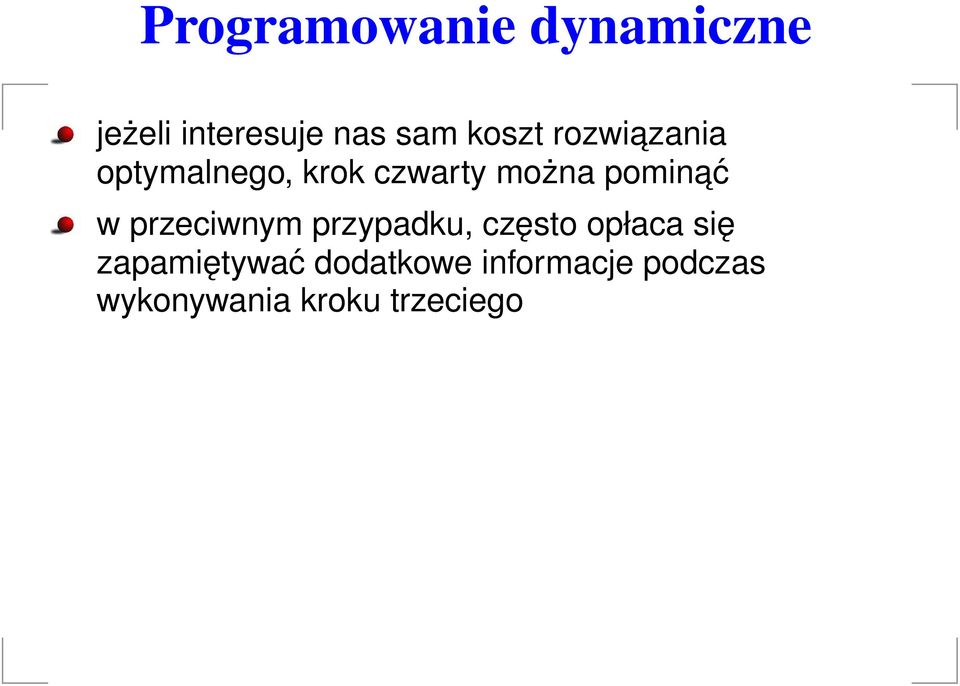 Programowanie dynamiczne

jeżeli interesuje nas sam koszt rozwiązania optymalnego, krok czwarty można pominąć

w przeciwnym przypadku, często opłaca się zapamiętywać dodatkowe informacje podczas wykonywania kroku trzeciego